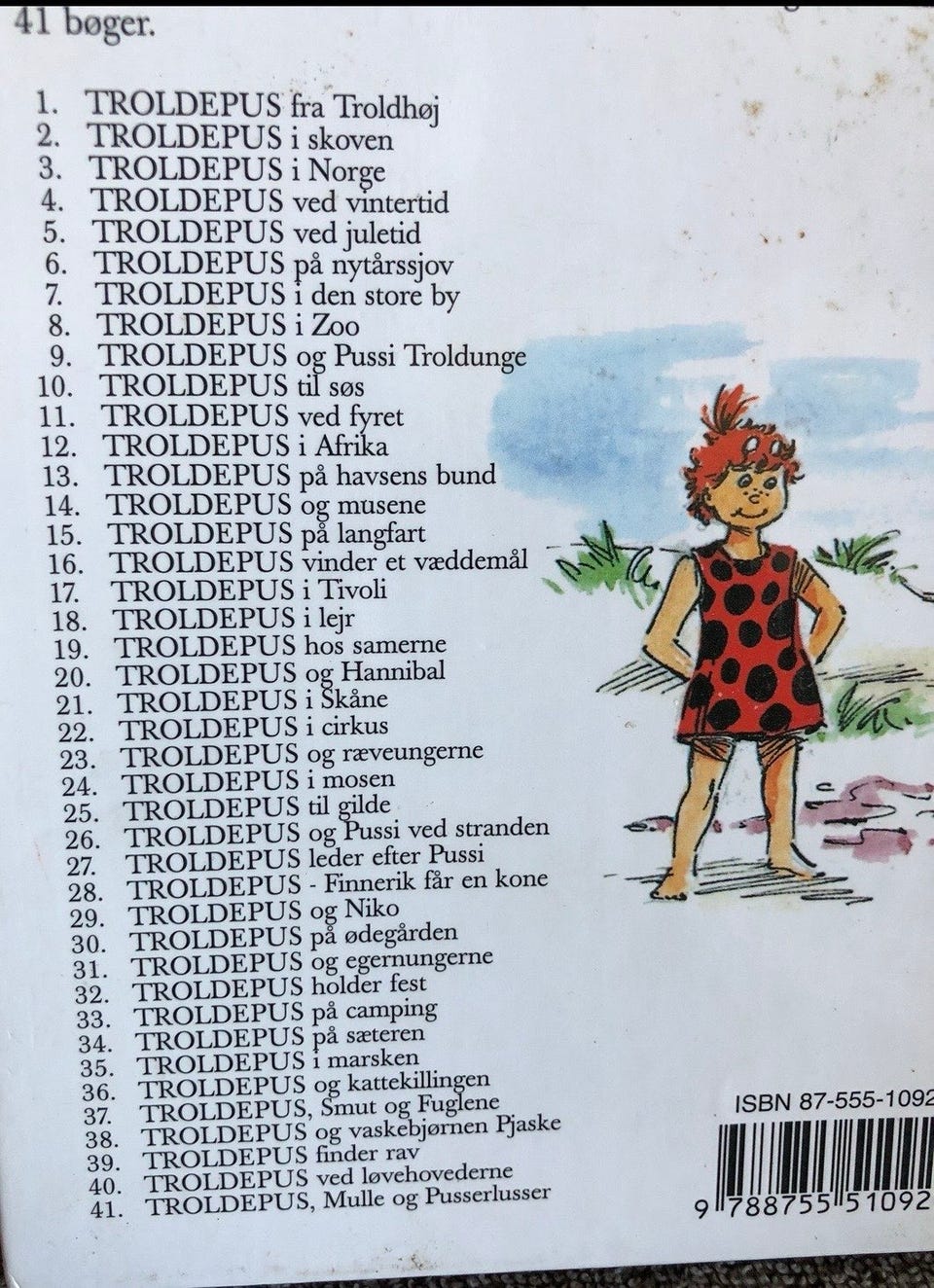 41 bøger.

1. TROLDEPUS fra Troldhøj
2. TROLDEPUS i skoven
3. TROLDEPUS i Norge
4. TROLDEPUS ved vintertid
5. TROLDEPUS ved juletid
6. TROLDEPUS på nytårssjov
7. TROLDEPUS i den store by
8. TROLDEPUS i Zoo
9. TROLDEPUS og Pussi Troldunge
10. TROLDEPUS til søs
11. TROLDEPUS ved fyret
12. TROLDEPUS i Afrika
13. TROLDEPUS på havsens bund
14. TROLDEPUS og musene
15. TROLDEPUS på langfart
16. TROLDEPUS vinder et væddemål
17. TROLDEPUS i Tivoli
18. TROLDEPUS i lejr
19. TROLDEPUS hos samerne
20. TROLDEPUS og Hannibal
21. TROLDEPUS i Skåne
22. TROLDEPUS i cirkus
23. TROLDEPUS og ræveungerne
24. TROLDEPUS i mosen
25. TROLDEPUS til gilde
26. TROLDEPUS og Pussi ved stranden
27. TROLDEPUS leder efter Pussi
28. TROLDEPUS - Finnerik får en kone
29. TROLDEPUS og Niko
30. TROLDEPUS på ødegården
31. TROLDEPUS og egernungerne
32. TROLDEPUS holder fest
33. TROLDEPUS på camping
34. TROLDEPUS på sæteren
35. TROLDEPUS i marsken
36. TROLDEPUS og kattekillingen
37. TROLDEPUS, Smut og Fuglene
38. TROLDEPUS og vaskebjørnen Pjaske
39. TROLDEPUS finder rav
40. TROLDEPUS ved løvehovederne
41. TROLDEPUS, Mulle og Pusserlusser

ISBN 87-555-1092
9 788755 51092